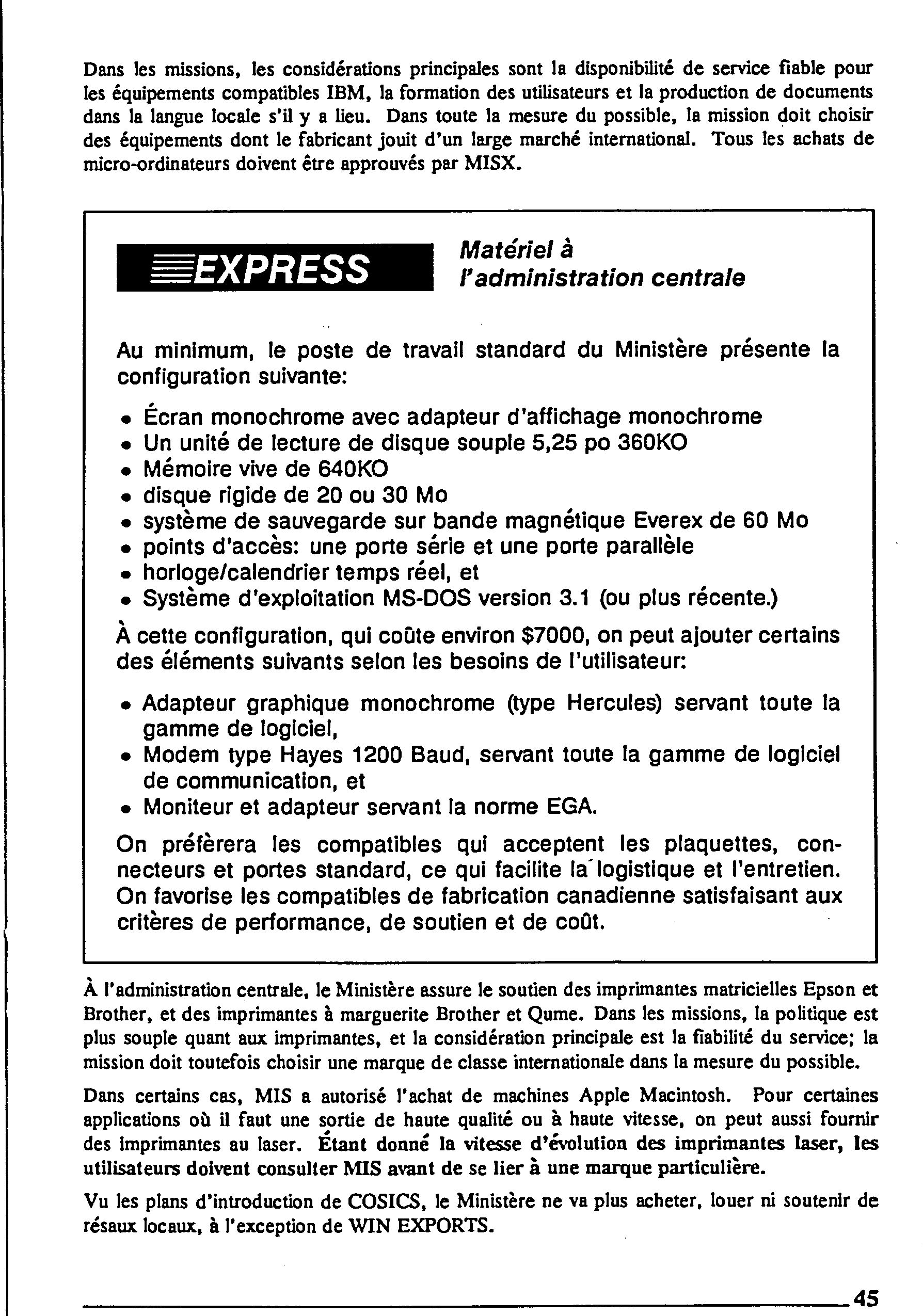 Dans les missions, les considérations principales sont la disponibilité de service fiable pour les équipements compatibles IBM, la formation des utilisateurs et la production de documents dans la langue locale s'il y a lieu. Dans toute la mesure du possible, la mission doit choisir des équipements dont le fabricant jouit d'un large marché international. Tous les achats de micro-ordinateurs doivent être approuvés par MISX.

EXPRESS

Matériel à l'administration centrale

Au minimum, le poste de travail standard du Ministère présente la configuration suivante:

• Écran monochrome avec adapteur d'affichage monochrome
• Un unité de lecture de disque souple 5,25 po 360KO
• Mémoire vive de 640KO
• disque rigide de 20 ou 30 Mo
• système de sauvegarde sur bande magnétique Everex de 60 Mo
• points d'accès: une porte série et une porte parallèle
• horloge/calendrier temps réel, et
• Système d'exploitation MS-DOS version 3.1 (ou plus récente.)

À cette configuration, qui coûte environ $7000, on peut ajouter certains des éléments suivants selon les besoins de l'utilisateur:

• Adapteur graphique monochrome (type Hercules) servant toute la gamme de logiciel,
• Modem type Hayes 1200 Baud, servant toute la gamme de logiciel de communication, et
• Moniteur et adapteur servant la norme EGA.

On préfèrera les compatibles qui acceptent les plaquettes, connecteurs et portes standard, ce qui facilite la logistique et l'entretien. On favorise les compatibles de fabrication canadienne satisfaisant aux critères de performance, de soutien et de coût.

À l'administration centrale, le Ministère assure le soutien des imprimantes matricielles Epson et Brother, et des imprimantes à marguerite Brother et Qume. Dans les missions, la politique est plus souple quant aux imprimantes, et la considération principale est la fiabilité du service; la mission doit toutefois choisir une marque de classe internationale dans la mesure du possible.

Dans certains cas, MIS a autorisé l'achat de machines Apple Macintosh. Pour certaines applications où il faut une sortie de haute qualité ou à haute vitesse, on peut aussi fournir des imprimantes au laser. Étant donné la vitesse d'évolution des imprimantes laser, les utilisateurs doivent consulter MIS avant de se lier à une marque particulière.

Vu les plans d'introduction de COSICS, le Ministère ne va plus acheter, louer ni soutenir de résaux locaux, à l'exception de WIN EXPORTS.

45